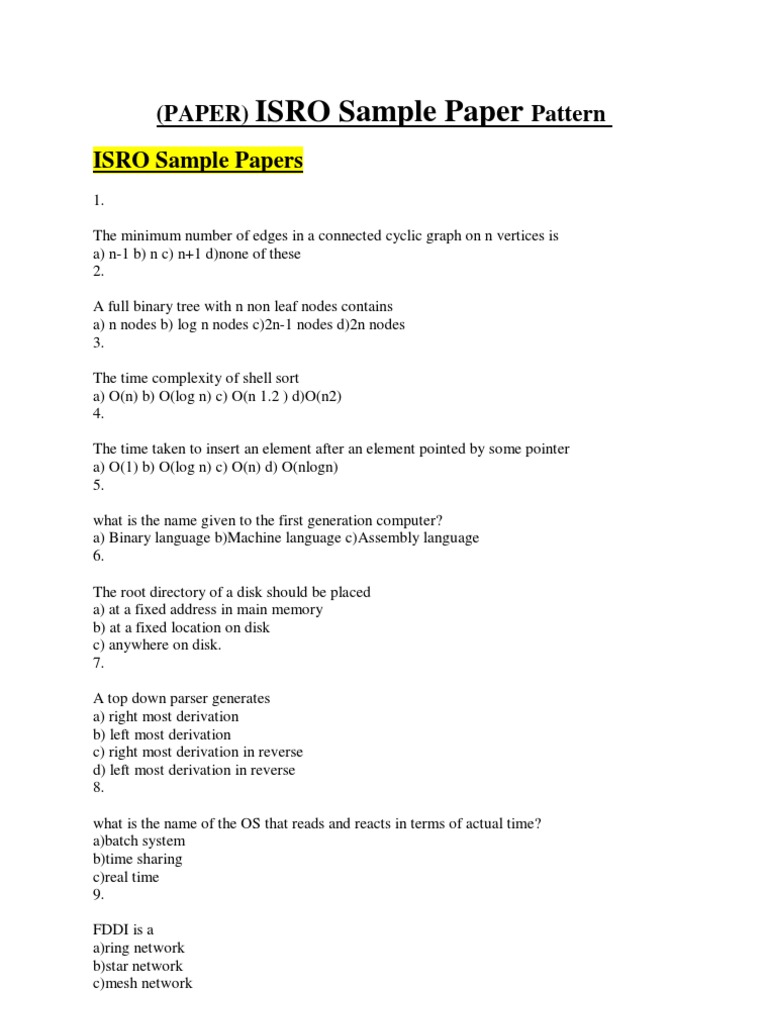 (PAPER) ISRO Sample Paper Pattern

ISRO Sample Papers

1.

The minimum number of edges in a connected cyclic graph on n vertices is
a) n-1 b) n c) n+1 d)none of these
2.

A full binary tree with n non leaf nodes contains
a) n nodes b) log n nodes c)2n-1 nodes d)2n nodes
3.

The time complexity of shell sort
a) O(n) b) O(log n) c) O(n 1.2 ) d)O(n2)
4.

The time taken to insert an element after an element pointed by some pointer
a) O(1) b) O(log n) c) O(n) d) O(nlogn)
5.

what is the name given to the first generation computer?
a) Binary language b)Machine language c)Assembly language
6.

The root directory of a disk should be placed
a) at a fixed address in main memory
b) at a fixed location on disk
c) anywhere on disk.
7.

A top down parser generates
a) right most derivation
b) left most derivation
c) right most derivation in reverse
d) left most derivation in reverse
8.

what is the name of the OS that reads and reacts in terms of actual time?
a)batch system
b)time sharing
c)real time
9.

FDDI is a
a)ring network
b)star network
c)mesh network